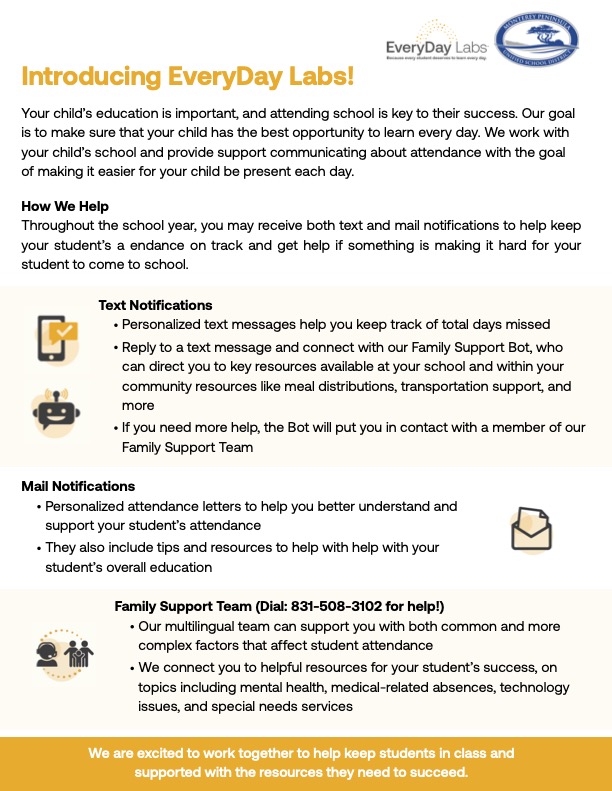 EveryDay Labs
Because every student deserves to learn every day.

MONTEREY PENINSULA UNIFIED SCHOOL DISTRICT

Introducing EveryDay Labs!

Your child's education is important, and attending school is key to their success. Our goal is to make sure that your child has the best opportunity to learn every day. We work with your child's school and provide support communicating about attendance with the goal of making it easier for your child be present each day.

How We Help
Throughout the school year, you may receive both text and mail notifications to help keep your student's a endance on track and get help if something is making it hard for your student to come to school.

Text Notifications
• Personalized text messages help you keep track of total days missed
• Reply to a text message and connect with our Family Support Bot, who can direct you to key resources available at your school and within your community resources like meal distributions, transportation support, and more
• If you need more help, the Bot will put you in contact with a member of our Family Support Team

Mail Notifications
• Personalized attendance letters to help you better understand and support your student's attendance
• They also include tips and resources to help with help with your student's overall education

Family Support Team (Dial: 831-508-3102 for help!)
• Our multilingual team can support you with both common and more complex factors that affect student attendance
• We connect you to helpful resources for your student's success, on topics including mental health, medical-related absences, technology issues, and special needs services

We are excited to work together to help keep students in class and supported with the resources they need to succeed.